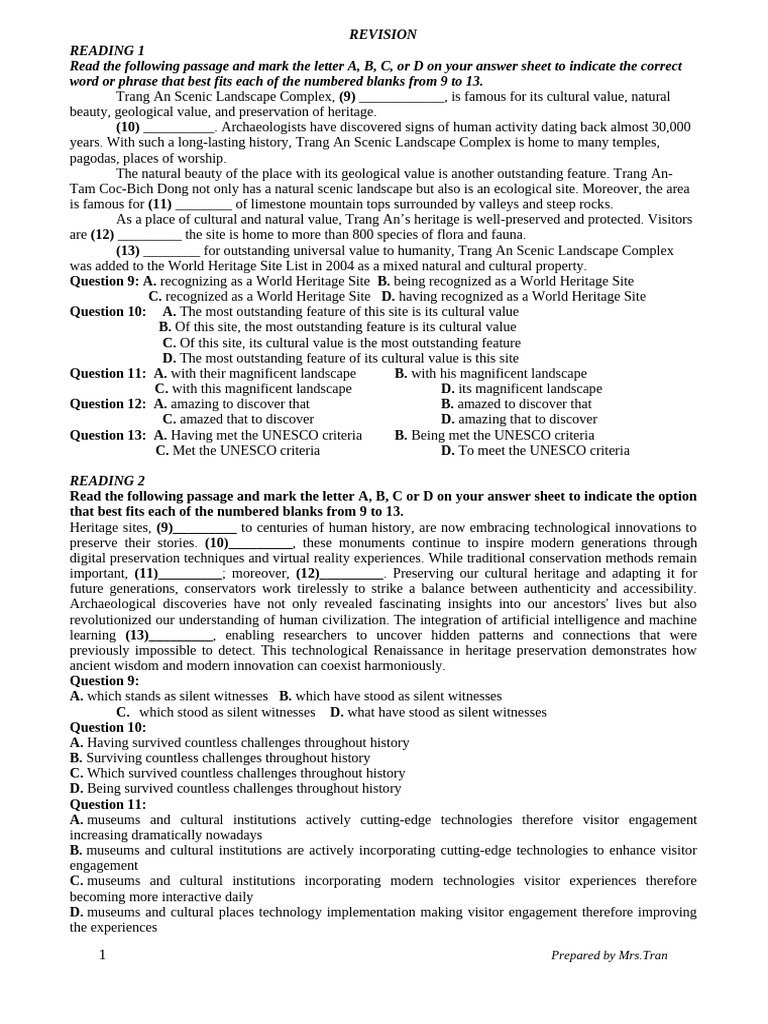 REVISION

READING 1

Read the following passage and mark the letter A, B, C, or D on your answer sheet to indicate the correct word or phrase that best fits each of the numbered blanks from 9 to 13.

Trang An Scenic Landscape Complex, (9) ____________, is famous for its cultural value, natural beauty, geological value, and preservation of heritage.

(10) __________. Archaeologists have discovered signs of human activity dating back almost 30,000 years. With such a long-lasting history, Trang An Scenic Landscape Complex is home to many temples, pagodas, places of worship.

The natural beauty of the place with its geological value is another outstanding feature. Trang An-Tam Coc-Bich Dong not only has a natural scenic landscape but also is an ecological site. Moreover, the area is famous for (11) ________ of limestone mountain tops surrounded by valleys and steep rocks.

As a place of cultural and natural value, Trang An's heritage is well-preserved and protected. Visitors are (12) _________ the site is home to more than 800 species of flora and fauna.

(13) ________ for outstanding universal value to humanity, Trang An Scenic Landscape Complex was added to the World Heritage Site List in 2004 as a mixed natural and cultural property.

Question 9: A. recognizing as a World Heritage Site B. being recognized as a World Heritage Site
C. recognized as a World Heritage Site D. having recognized as a World Heritage Site

Question 10: A. The most outstanding feature of this site is its cultural value
B. Of this site, the most outstanding feature is its cultural value
C. Of this site, its cultural value is the most outstanding feature
D. The most outstanding feature of its cultural value is this site

Question 11: A. with their magnificent landscape B. with his magnificent landscape
C. with this magnificent landscape D. its magnificent landscape

Question 12: A. amazing to discover that B. amazed to discover that
C. amazed that to discover D. amazing that to discover

Question 13: A. Having met the UNESCO criteria B. Being met the UNESCO criteria
C. Met the UNESCO criteria D. To meet the UNESCO criteria

READING 2

Read the following passage and mark the letter A, B, C or D on your answer sheet to indicate the option that best fits each of the numbered blanks from 9 to 13.

Heritage sites, (9)_________ to centuries of human history, are now embracing technological innovations to preserve their stories. (10)_________, these monuments continue to inspire modern generations through digital preservation techniques and virtual reality experiences. While traditional conservation methods remain important, (11)_________; moreover, (12)_________. Preserving our cultural heritage and adapting it for future generations, conservators work tirelessly to strike a balance between authenticity and accessibility. Archaeological discoveries have not only revealed fascinating insights into our ancestors' lives but also revolutionized our understanding of human civilization. The integration of artificial intelligence and machine learning (13)_________, enabling researchers to uncover hidden patterns and connections that were previously impossible to detect. This technological Renaissance in heritage preservation demonstrates how ancient wisdom and modern innovation can coexist harmoniously.

Question 9:
A. which stands as silent witnesses B. which have stood as silent witnesses
C. which stood as silent witnesses D. what have stood as silent witnesses

Question 10:
A. Having survived countless challenges throughout history
B. Surviving countless challenges throughout history
C. Which survived countless challenges throughout history
D. Being survived countless challenges throughout history

Question 11:
A. museums and cultural institutions actively cutting-edge technologies therefore visitor engagement increasing dramatically nowadays
B. museums and cultural institutions are actively incorporating cutting-edge technologies to enhance visitor engagement
C. museums and cultural institutions incorporating modern technologies visitor experiences therefore becoming more interactive daily
D. museums and cultural places technology implementation making visitor engagement therefore improving the experiences

1 Prepared by Mrs.Tran